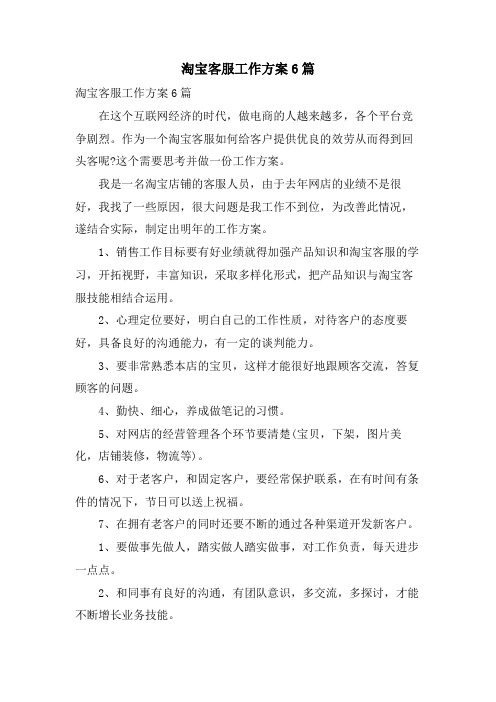 淘宝客服工作方案6篇

淘宝客服工作方案6篇

在这个互联网经济的时代，做电商的人越来越多，各个平台竞争剧烈。作为一个淘宝客服如何给客户提供优良的效劳从而得到回头客呢?这个需要思考并做一份工作方案。

我是一名淘宝店铺的客服人员，由于去年网店的业绩不是很好，我找了一些原因，很大问题是我工作不到位，为改善此情况，遂结合实际，制定出明年的工作方案。

1、销售工作目标要有好业绩就得加强产品知识和淘宝客服的学习，开拓视野，丰富知识，采取多样化形式，把产品知识与淘宝客服技能相结合运用。

2、心理定位要好，明白自己的工作性质，对待客户的态度要好，具备良好的沟通能力，有一定的谈判能力。

3、要非常熟悉本店的宝贝，这样才能很好地跟顾客交流，答复顾客的问题。

4、勤快、细心，养成做笔记的习惯。

5、对网店的经营管理各个环节要清楚(宝贝，下架，图片美化，店铺装修，物流等)。

6、对于老客户，和固定客户，要经常保护联系，在有时间有条件的情况下，节日可以送上祝福。

7、在拥有老客户的同时还要不断的通过各种渠道开发新客户。

1、要做事先做人，踏实做人踏实做事，对工作负责，每天进步一点点。

2、和同事有良好的沟通，有团队意识，多交流，多探讨，才能不断增长业务技能。